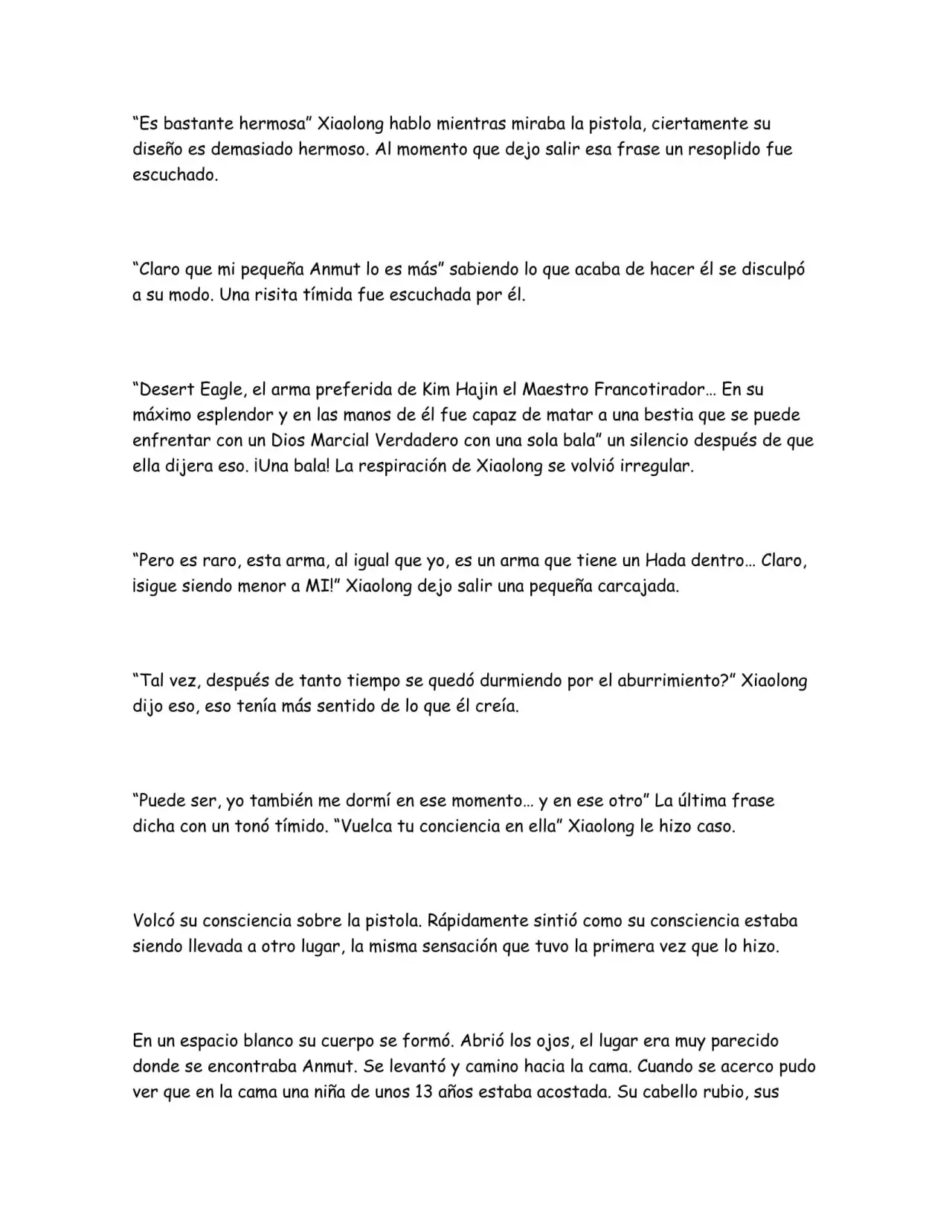 "Es bastante hermosa" Xiaolong hablo mientras miraba la pistola, ciertamente su diseño es demasiado hermoso. Al momento que dejo salir esa frase un resoplido fue escuchado.

"Claro que mi pequeña Anmut lo es más" sabiendo lo que acaba de hacer él se disculpó a su modo. Una risita tímida fue escuchada por él.

"Desert Eagle, el arma preferida de Kim Hajin el Maestro Francotirador… En su máximo esplendor y en las manos de él fue capaz de matar a una bestia que se puede enfrentar con un Dios Marcial Verdadero con una sola bala" un silencio después de que ella dijera eso. ¡Una bala! La respiración de Xiaolong se volvió irregular.

"Pero es raro, esta arma, al igual que yo, es un arma que tiene un Hada dentro… Claro, ¡sigue siendo menor a MI!" Xiaolong dejo salir una pequeña carcajada.

"Tal vez, después de tanto tiempo se quedó durmiendo por el aburrimiento?" Xiaolong dijo eso, eso tenía más sentido de lo que él creía.

"Puede ser, yo también me dormí en ese momento… y en ese otro" La última frase dicha con un tonó tímido. "Vuelca tu conciencia en ella" Xiaolong le hizo caso.

Volcó su consciencia sobre la pistola. Rápidamente sintió como su consciencia estaba siendo llevada a otro lugar, la misma sensación que tuvo la primera vez que lo hizo.

En un espacio blanco su cuerpo se formó. Abrió los ojos, el lugar era muy parecido donde se encontraba Anmut. Se levantó y camino hacia la cama. Cuando se acerco pudo ver que en la cama una niña de unos 13 años estaba acostada. Su cabello rubio, sus